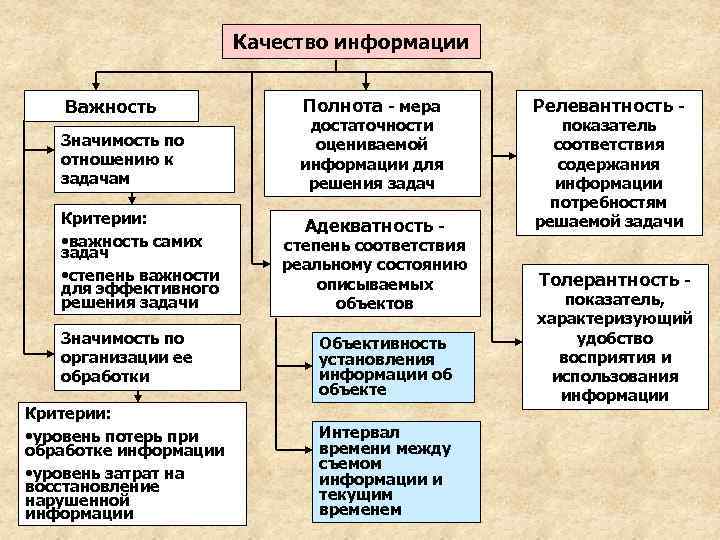 Качество информации

Важность

Значимость по отношению к задачам

Критерии:
•важность самих задач
•степень важности для эффективного решения задачи

Значимость по организации ее обработки

Критерии:
•уровень потерь при обработке информации
•уровень затрат на восстановление нарушенной информации

Полнота - мера достаточности оцениваемой информации для решения задач

Адекватность - степень соответствия реальному состоянию описываемых объектов

Объективность установления информации об объекте

Интервал времени между съемом информации и текущим временем

Релевантность - показатель соответствия содержания информации потребностям решаемой задачи

Толерантность - показатель, характеризующий удобство восприятия и использования информации